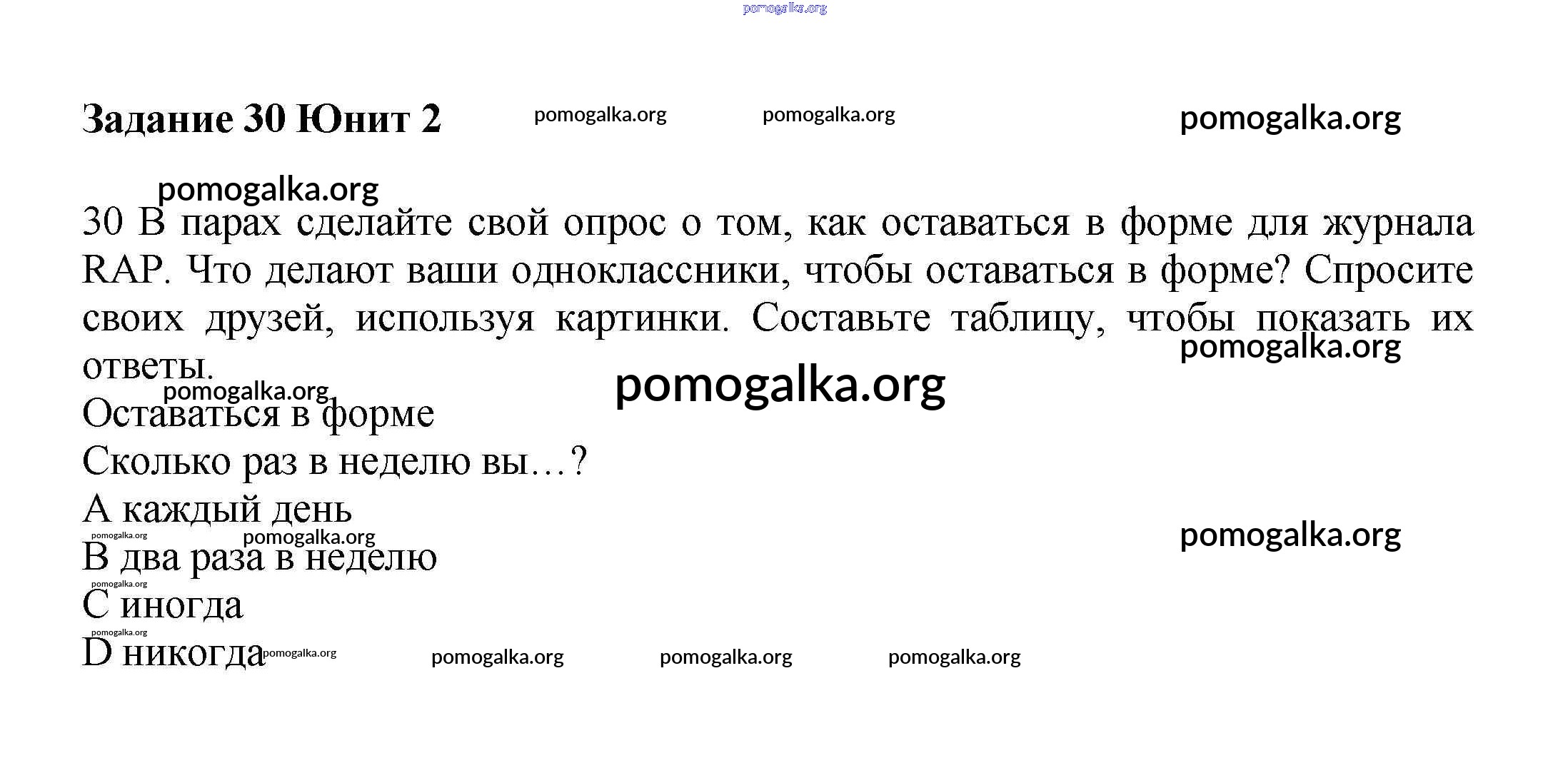 pomogalka.org

Задание 30 Юнит 2 pomogalka.org pomogalka.org pomogalka.org

pomogalka.org

30 В парах сделайте свой опрос о том, как оставаться в форме для журнала RAP. Что делают ваши одноклассники, чтобы оставаться в форме? Спросите своих друзей, используя картинки. Составьте таблицу, чтобы показать их ответы.

pomogalka.org

pomogalka.org pomogalka.org

Оставаться в форме

Сколько раз в неделю вы…?

A каждый день

pomogalka.org pomogalka.org pomogalka.org

B два раза в неделю

pomogalka.org

C иногда

pomogalka.org

D никогда pomogalka.org pomogalka.org pomogalka.org pomogalka.org